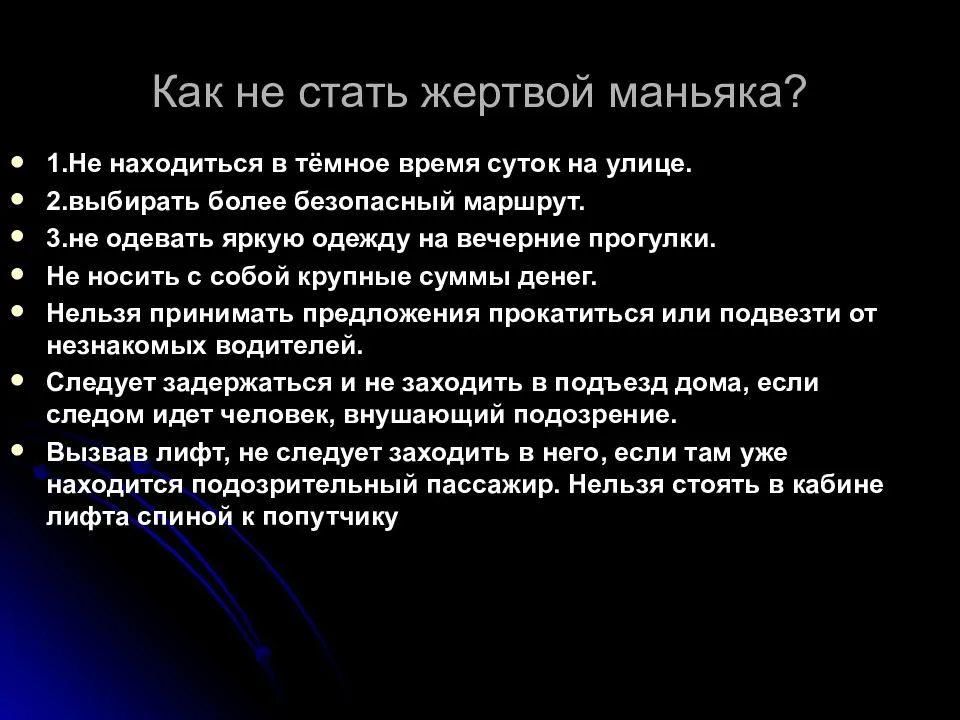 Как не стать жертвой маньяка?

- 1.Не находиться в тёмное время суток на улице.
- 2.выбирать более безопасный маршрут.
- 3.не одевать яркую одежду на вечерние прогулки.
- Не носить с собой крупные суммы денег.
- Нельзя принимать предложения прокатиться или подвезти от незнакомых водителей.
- Следует задержаться и не заходить в подъезд дома, если следом идет человек, внушающий подозрение.
- Вызвав лифт, не следует заходить в него, если там уже находится подозрительный пассажир. Нельзя стоять в кабине лифта спиной к попутчику